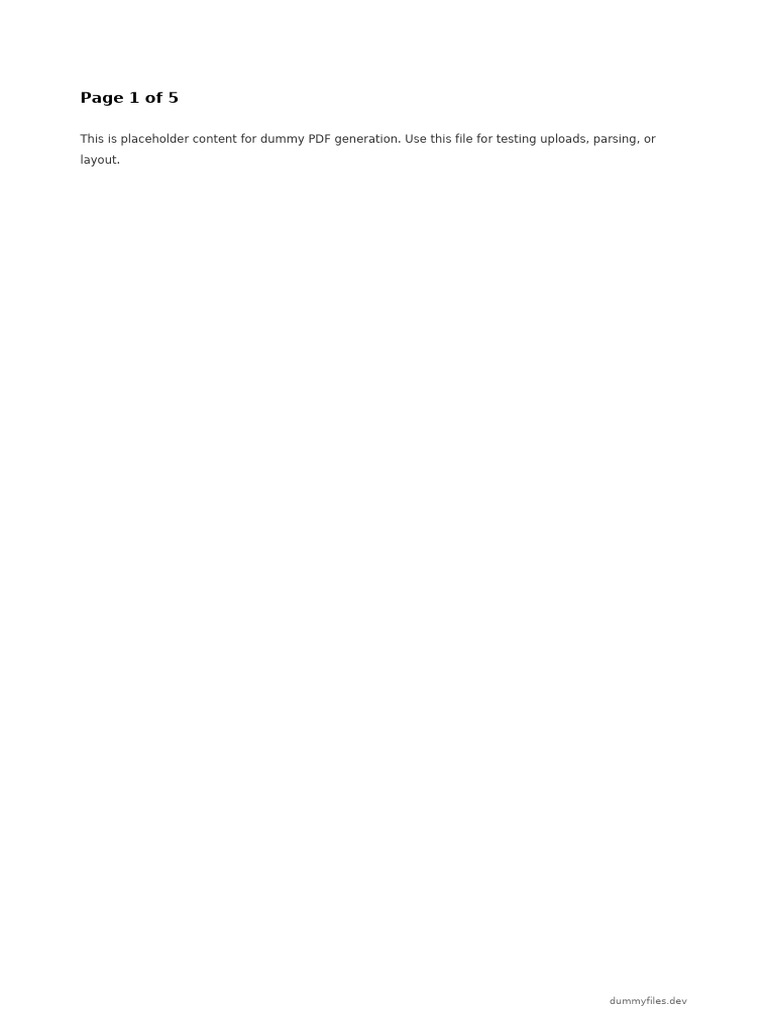 Page 1 of 5

This is placeholder content for dummy PDF generation. Use this file for testing uploads, parsing, or layout.

dummyfiles.dev